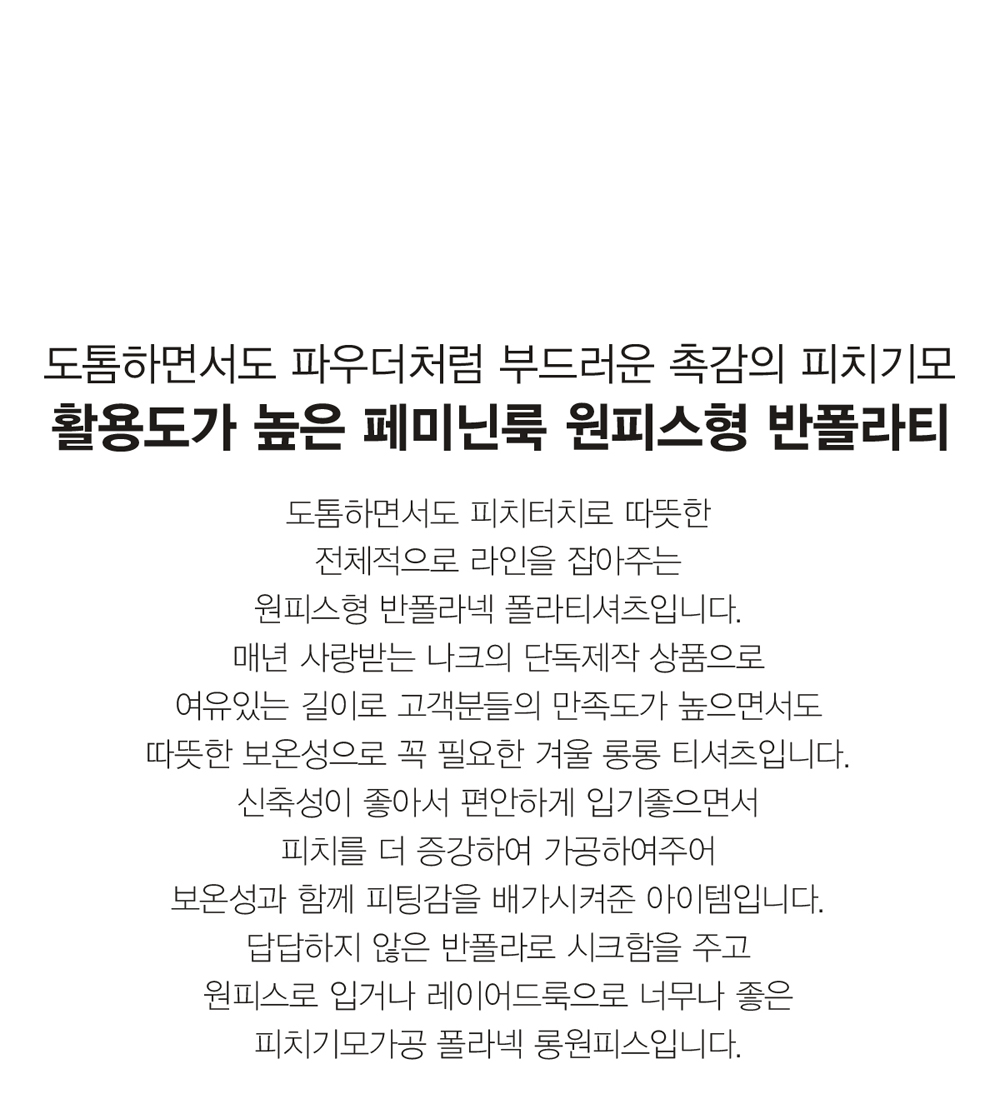 도톰하면서도 파우더처럼 부드러운 촉감의 피치기모
활용도가 높은 페미닌룩 원피스형 반폴라티

도톰하면서도 피치터치로 따뜻한
전체적으로 라인을 잡아주는
원피스형 반폴라넥 폴라티셔츠입니다.
매년 사랑받는 나크의 단독제작 상품으로
여유있는 길이로 고객분들의 만족도가 높으면서도
따뜻한 보온성으로 꼭 필요한 겨울 롱롱 티셔츠입니다.
신축성이 좋아서 편안하게 입기좋으면서
피치를 더 증강하여 가공하여주어
보온성과 함께 피팅감을 배가시켜준 아이템입니다.
답답하지 않은 반폴라로 시크함을 주고
원피스로 입거나 레이어드룩으로 너무나 좋은
피치기모가공 폴라넥 롱원피스입니다.